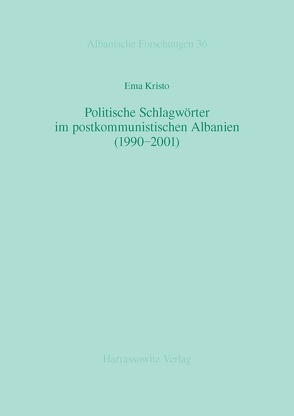 Albanische Forschungen 36

Ema Kristo

Politische Schlagwörter im postkommunistischen Albanien (1990–2001)

Harrassowitz Verlag